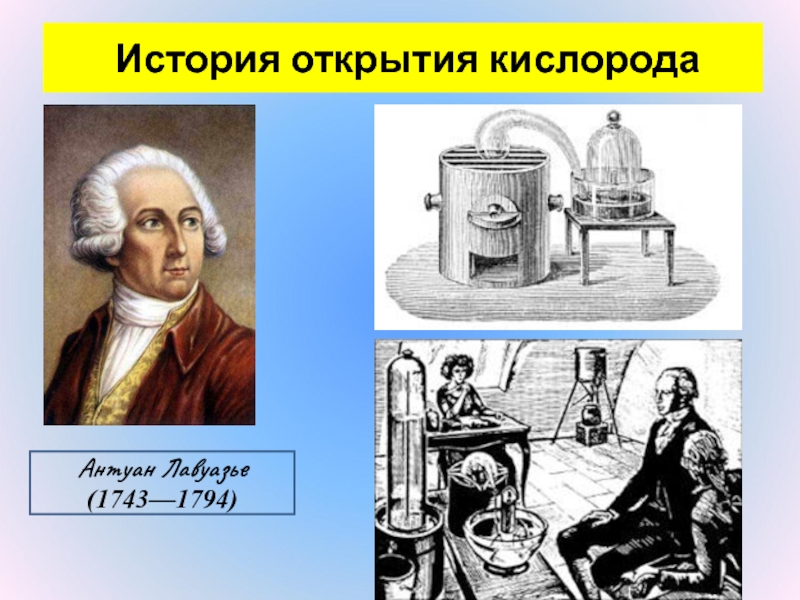 История открытия кислорода

Антуан Лавуазье
(1743—1794)